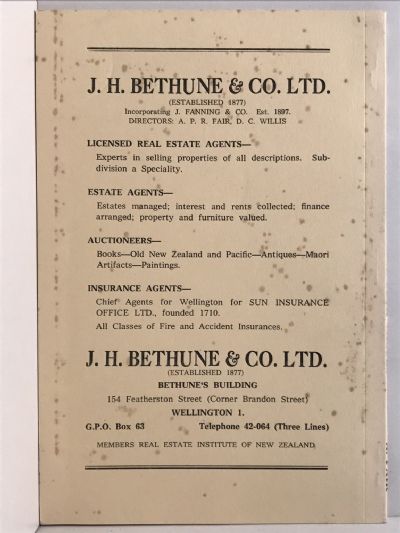 J. H. BETHUNE & CO. LTD.
(ESTABLISHED 1877)
Incorporating J. FANNING & CO. Est. 1897.
DIRECTORS: A. P. R. FAIR, D. C. WILLIS

LICENSED REAL ESTATE AGENTS—
Experts in selling properties of all descriptions. Subdivision a Speciality.

ESTATE AGENTS—
Estates managed; interest and rents collected; finance arranged; property and furniture valued.

AUCTIONEERS—
Books—Old New Zealand and Pacific—Antiques—Maori Artifacts—Paintings.

INSURANCE AGENTS—
Chief Agents for Wellington for SUN INSURANCE OFFICE LTD., founded 1710.
All Classes of Fire and Accident Insurances.

J. H. BETHUNE & CO. LTD.
(ESTABLISHED 1877)
BETHUNE'S BUILDING
154 Featherston Street (Corner Brandon Street)
WELLINGTON 1.
G.P.O. Box 63 Telephone 42-064 (Three Lines)
MEMBERS REAL ESTATE INSTITUTE OF NEW ZEALAND